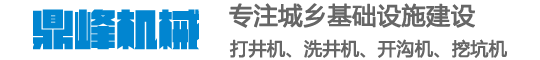 鼎峰机械

专注城乡基础设施建设

打井机、洗井机、开沟机、挖坑机